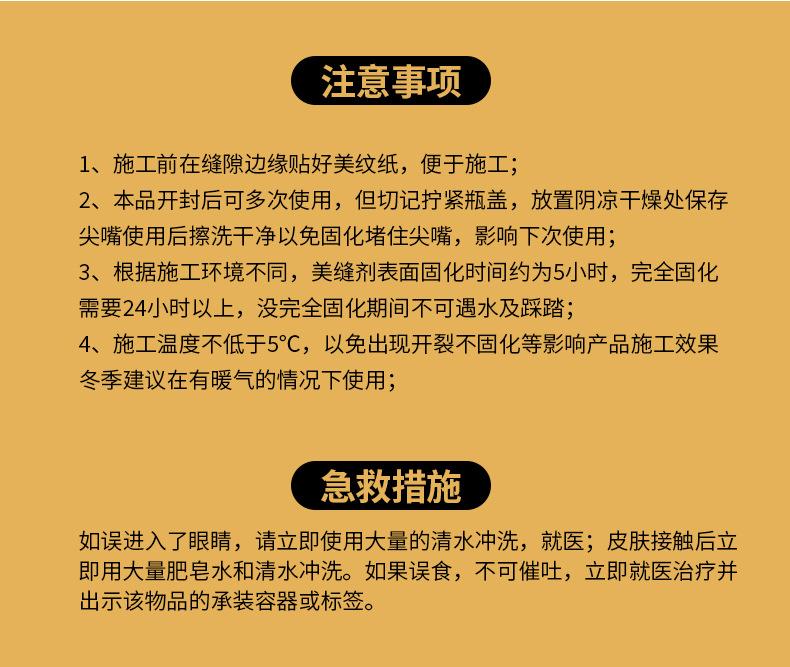 注意事项

1、施工前在缝隙边缘贴好美纹纸，便于施工；
2、本品开封后可多次使用，但切记拧紧瓶盖，放置阴凉干燥处保存尖嘴使用后擦洗干净以免固化堵住尖嘴，影响下次使用；
3、根据施工环境不同，美缝剂表面固化时间约为5小时，完全固化需要24小时以上，没完全固化期间不可遇水及踩踏；
4、施工温度不低于5°C，以免出现开裂不固化等影响产品施工效果冬季建议在有暖气的情况下使用；

急救措施

如误进入了眼睛，请立即使用大量的清水冲洗，就医；皮肤接触后立即用大量肥皂水和清水冲洗。如果误食，不可催吐，立即就医治疗并出示该物品的承装容器或标签。